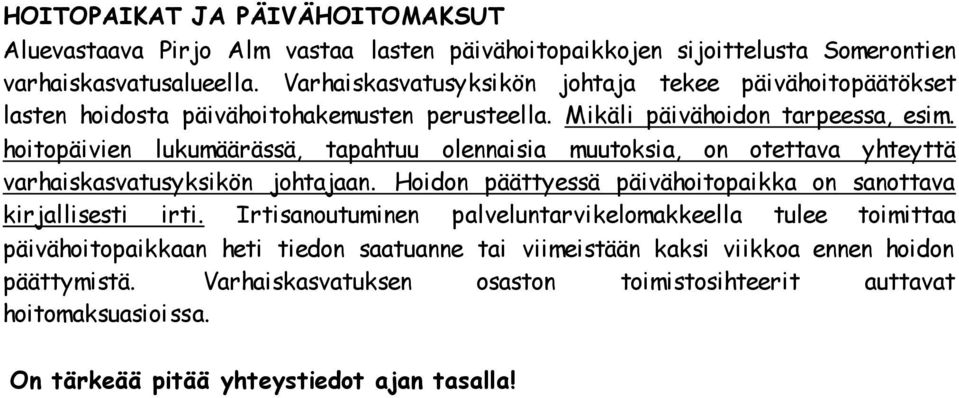 HOITOPAIKAT JA PÄIVÄHOITOMAKSUT

Aluevastaava Pirjo Alm vastaa lasten päivähoitopaikkojen sijoittelusta Somerontien varhaiskasvatusalueella. Varhaiskasvatusyksikön johtaja tekee päivähoitopäätökset lasten hoidosta päivähoitohakemusten perusteella. Mikäli päivähoidon tarpeessa, esim. hoitopäivien lukumäärässä, tapahtuu olennaisia muutoksia, on otettava yhteyttä varhaiskasvatusyksikön johtajaan. Hoidon päättyessä päivähoitopaikka on sanottava kirjallisesti irti. Irtisanoutuminen palveluntarvikelomakkeella tulee toimittaa päivähoitopaikkaan heti tiedon saatuanne tai viimeistään kaksi viikkoa ennen hoidon päättymistä. Varhaiskasvatuksen osaston toimistosihteerit auttavat hoitomaksuasioissa.

On tärkeää pitää yhteystiedot ajan tasalla!